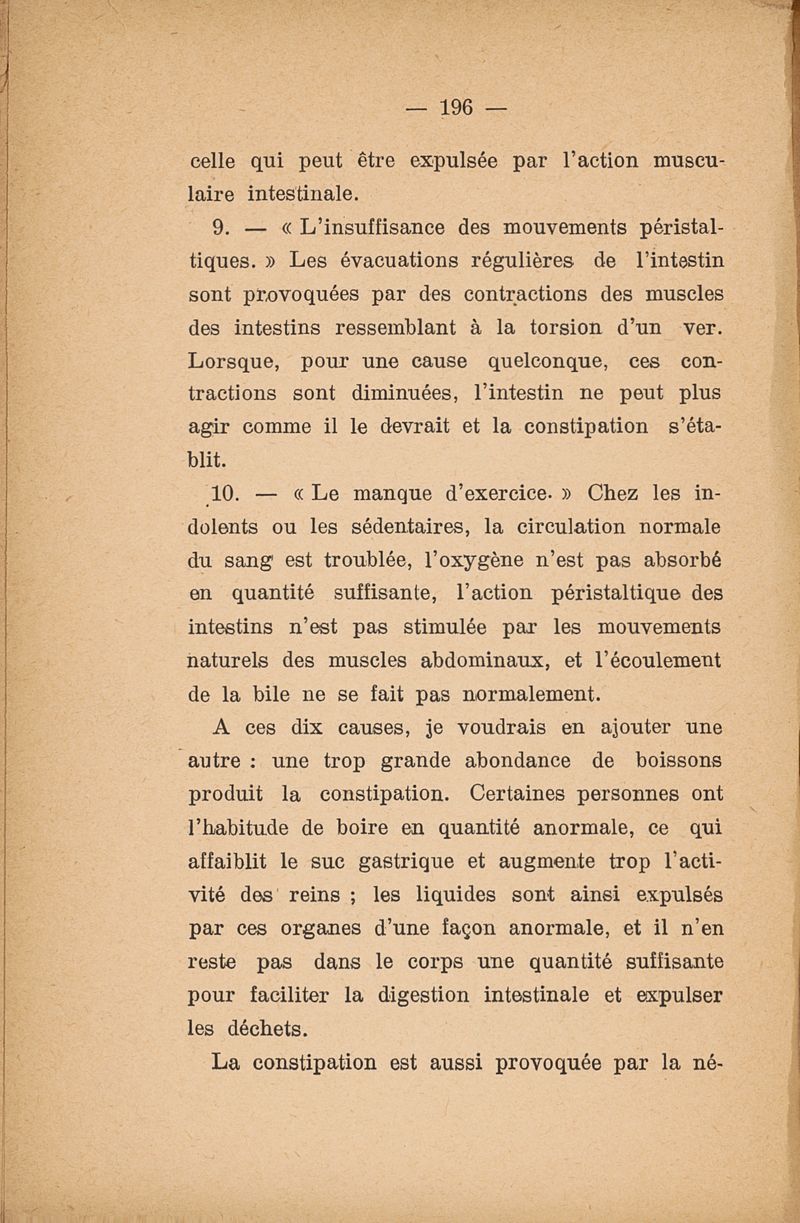 — 196 —

celle qui peut être expulsée par l'action musculaire intestinale.

9. — « L'insuffisance des mouvements péristaltiques. » Les évacuations régulières de l'intestin sont provoquées par des contractions des muscles des intestins ressemblant à la torsion d'un ver. Lorsque, pour une cause quelconque, ces contractions sont diminuées, l'intestin ne peut plus agir comme il le devrait et la constipation s'établit.

10. — « Le manque d'exercice. » Chez les indolents ou les sédentaires, la circulation normale du sang est troublée, l'oxygène n'est pas absorbé en quantité suffisante, l'action péristaltique des intestins n'est pas stimulée par les mouvements naturels des muscles abdominaux, et l'écoulement de la bile ne se fait pas normalement.

A ces dix causes, je voudrais en ajouter une autre : une trop grande abondance de boissons produit la constipation. Certaines personnes ont l'habitude de boire en quantité anormale, ce qui affaiblit le suc gastrique et augmente trop l'activité des reins ; les liquides sont ainsi expulsés par ces organes d'une façon anormale, et il n'en reste pas dans le corps une quantité suffisante pour faciliter la digestion intestinale et expulser les déchets.

La constipation est aussi provoquée par la né-